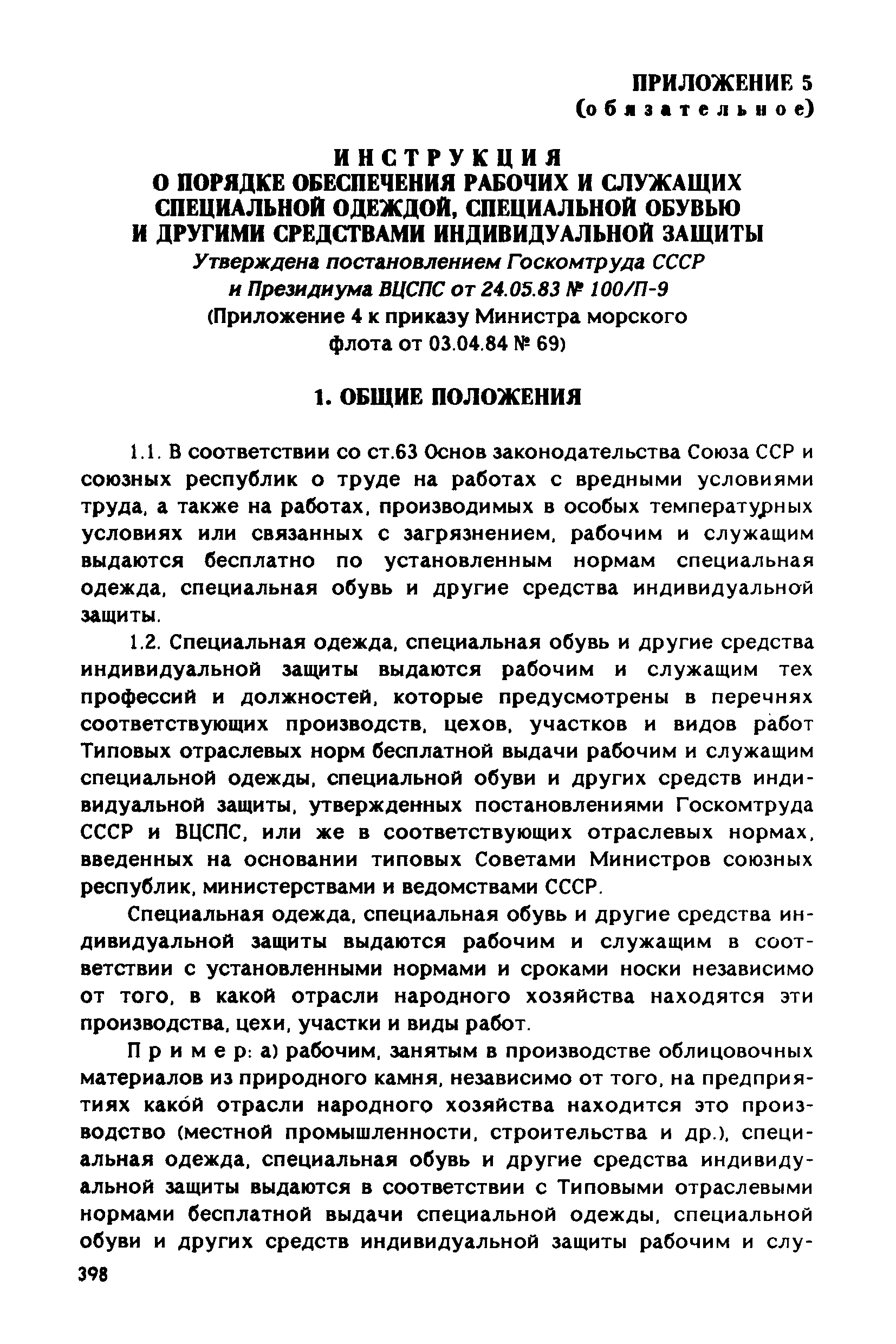 ПРИЛОЖЕНИЕ 5
(обязательное)

ИНСТРУКЦИЯ
О ПОРЯДКЕ ОБЕСПЕЧЕНИЯ РАБОЧИХ И СЛУЖАЩИХ СПЕЦИАЛЬНОЙ ОДЕЖДОЙ, СПЕЦИАЛЬНОЙ ОБУВЬЮ И ДРУГИМИ СРЕДСТВАМИ ИНДИВИДУАЛЬНОЙ ЗАЩИТЫ

Утверждена постановлением Госкомтруда СССР и Президиума ВЦСПС от 24.05.83 № 100/П-9
(Приложение 4 к приказу Министра морского флота от 03.04.84 № 69)

1. ОБЩИЕ ПОЛОЖЕНИЯ

1.1. В соответствии со ст.63 Основ законодательства Союза ССР и союзных республик о труде на работах с вредными условиями труда, а также на работах, производимых в особых температурных условиях или связанных с загрязнением, рабочим и служащим выдаются бесплатно по установленным нормам специальная одежда, специальная обувь и другие средства индивидуальной защиты.

1.2. Специальная одежда, специальная обувь и другие средства индивидуальной защиты выдаются рабочим и служащим тех профессий и должностей, которые предусмотрены в перечнях соответствующих производств, цехов, участков и видов работ Типовых отраслевых норм бесплатной выдачи рабочим и служащим специальной одежды, специальной обуви и других средств индивидуальной защиты, утвержденных постановлениями Госкомтруда СССР и ВЦСПС, или же в соответствующих отраслевых нормах, введенных на основании типовых Советами Министров союзных республик, министерствами и ведомствами СССР.

Специальная одежда, специальная обувь и другие средства индивидуальной защиты выдаются рабочим и служащим в соответствии с установленными нормами и сроками носки независимо от того, в какой отрасли народного хозяйства находятся эти производства, цехи, участки и виды работ.

Пример: а) рабочим, занятым в производстве облицовочных материалов из природного камня, независимо от того, на предприятиях какой отрасли народного хозяйства находится это производство (местной промышленности, строительства и др.), специальная одежда, специальная обувь и другие средства индивидуальной защиты выдаются в соответствии с Типовыми отраслевыми нормами бесплатной выдачи специальной одежды, специальной обуви и других средств индивидуальной защиты рабочим и слу-

398